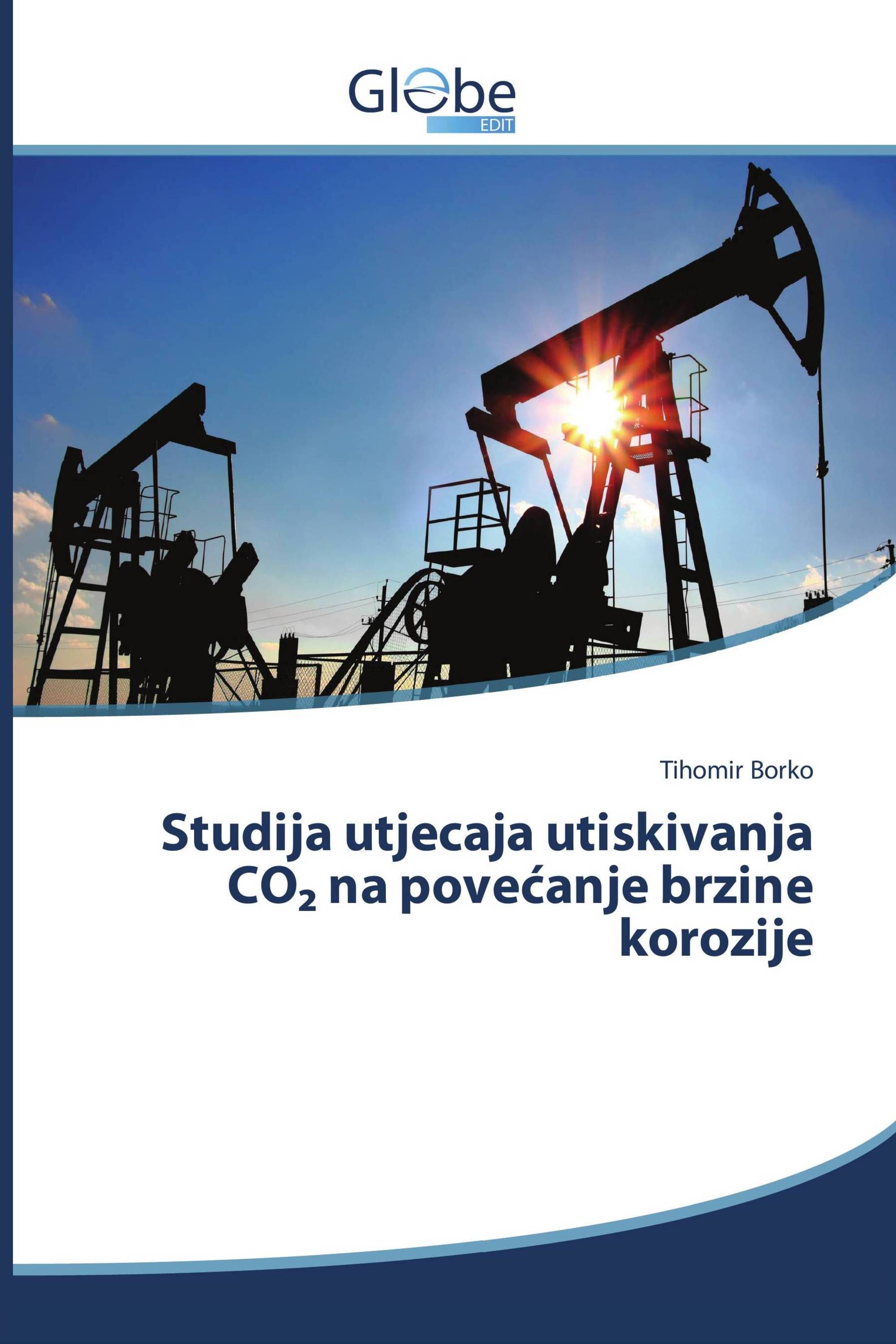 Globe
EDIT

Tihomir Borko

Studija utjecaja utiskivanja $CO_2$ na povećanje brzine korozije